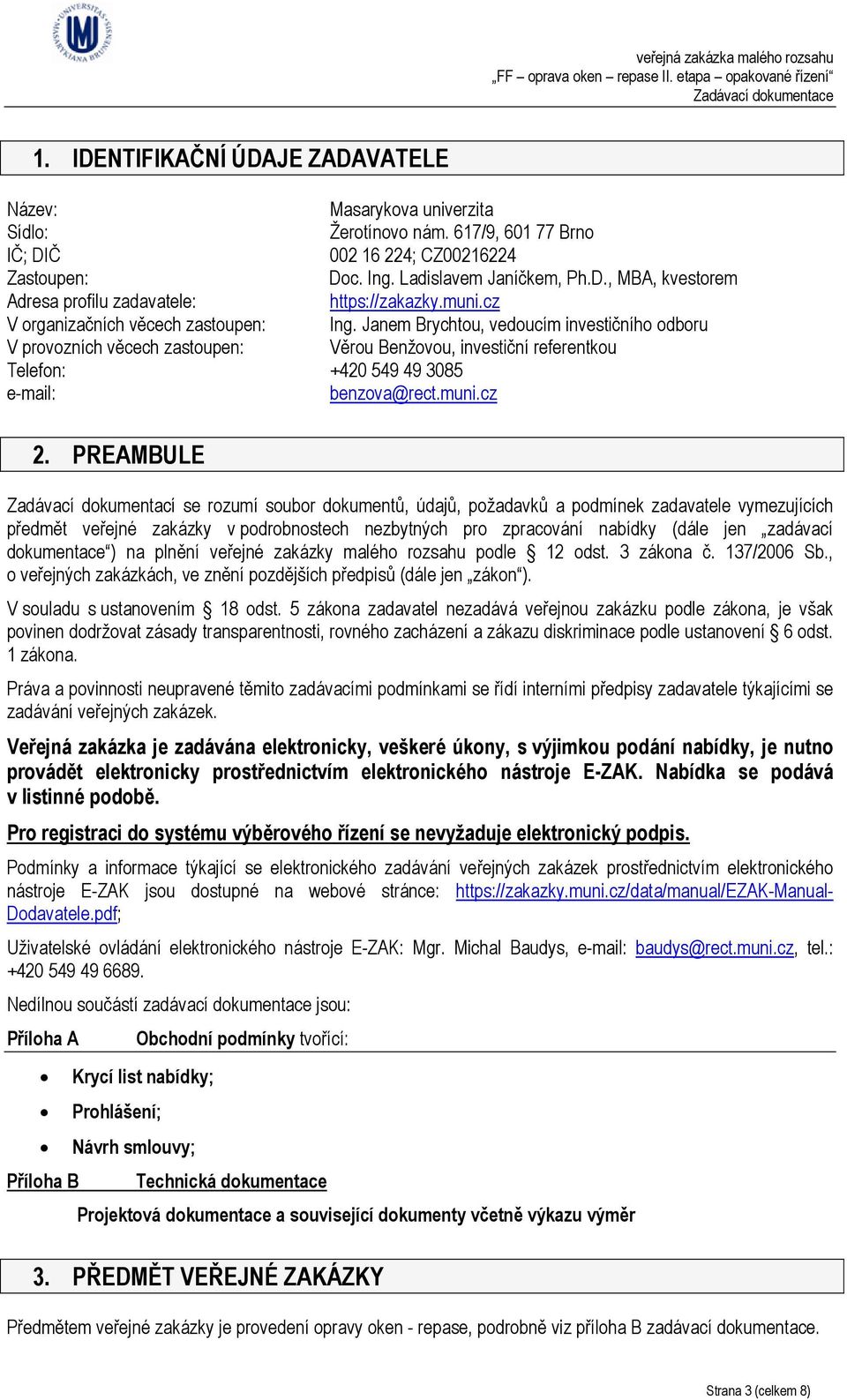 UNIVERSITAS MASARYKIANA BRUNENSIS

veřejná zakázka malého rozsahu
„FF – oprava oken – repase II. etapa – opakované řízení“
Zadávací dokumentace

1. IDENTIFIKAČNÍ ÚDAJE ZADAVATELE

Název: Masarykova univerzita
Sídlo: Žerotínovo nám. 617/9, 601 77 Brno
IČ; DIČ 002 16 224; CZ00216224
Zastoupen: Doc. Ing. Ladislavem Janíčkem, Ph.D., MBA, kvestorem
Adresa profilu zadavatele: https://zakazky.muni.cz
V organizačních věcech zastoupen: Ing. Janem Brychtou, vedoucím investičního odboru
V provozních věcech zastoupen: Věrou Benžovou, investiční referentkou
Telefon: +420 549 49 3085
e-mail: benzova@rect.muni.cz

2. PREAMBULE

Zadávací dokumentací se rozumí soubor dokumentů, údajů, požadavků a podmínek zadavatele vymezujících předmět veřejné zakázky v podrobnostech nezbytných pro zpracování nabídky (dále jen „zadávací dokumentace“) na plnění veřejné zakázky malého rozsahu podle § 12 odst. 3 zákona č. 137/2006 Sb., o veřejných zakázkách, ve znění pozdějších předpisů (dále jen „zákon“).

V souladu s ustanovením § 18 odst. 5 zákona zadavatel nezadává veřejnou zakázku podle zákona, je však povinen dodržovat zásady transparentnosti, rovného zacházení a zákazu diskriminace podle ustanovení § 6 odst. 1 zákona.

Práva a povinnosti neupravené těmito zadávacími podmínkami se řídí interními předpisy zadavatele týkajícími se zadávání veřejných zakázek.

Veřejná zakázka je zadávána elektronicky, veškeré úkony, s výjimkou podání nabídky, je nutno provádět elektronicky prostřednictvím elektronického nástroje E-ZAK. Nabídka se podává v listinné podobě.

Pro registraci do systému výběrového řízení se nevyžaduje elektronický podpis.

Podmínky a informace týkající se elektronického zadávání veřejných zakázek prostřednictvím elektronického nástroje E-ZAK jsou dostupné na webové stránce: https://zakazky.muni.cz/data/manual/EZAK-Manual-Dodavatele.pdf;

Uživatelské ovládání elektronického nástroje E-ZAK: Mgr. Michal Baudys, e-mail: baudys@rect.muni.cz, tel.: +420 549 49 6689.

Nedílnou součástí zadávací dokumentace jsou:

Příloha A Obchodní podmínky tvořící:

• Krycí list nabídky;
• Prohlášení;
• Návrh smlouvy;

Příloha B Technická dokumentace

Projektová dokumentace a související dokumenty včetně výkazu výměr

3. PŘEDMĚT VEŘEJNÉ ZAKÁZKY

Předmětem veřejné zakázky je provedení opravy oken - repase, podrobně viz příloha B zadávací dokumentace.

Strana 3 (celkem 8)